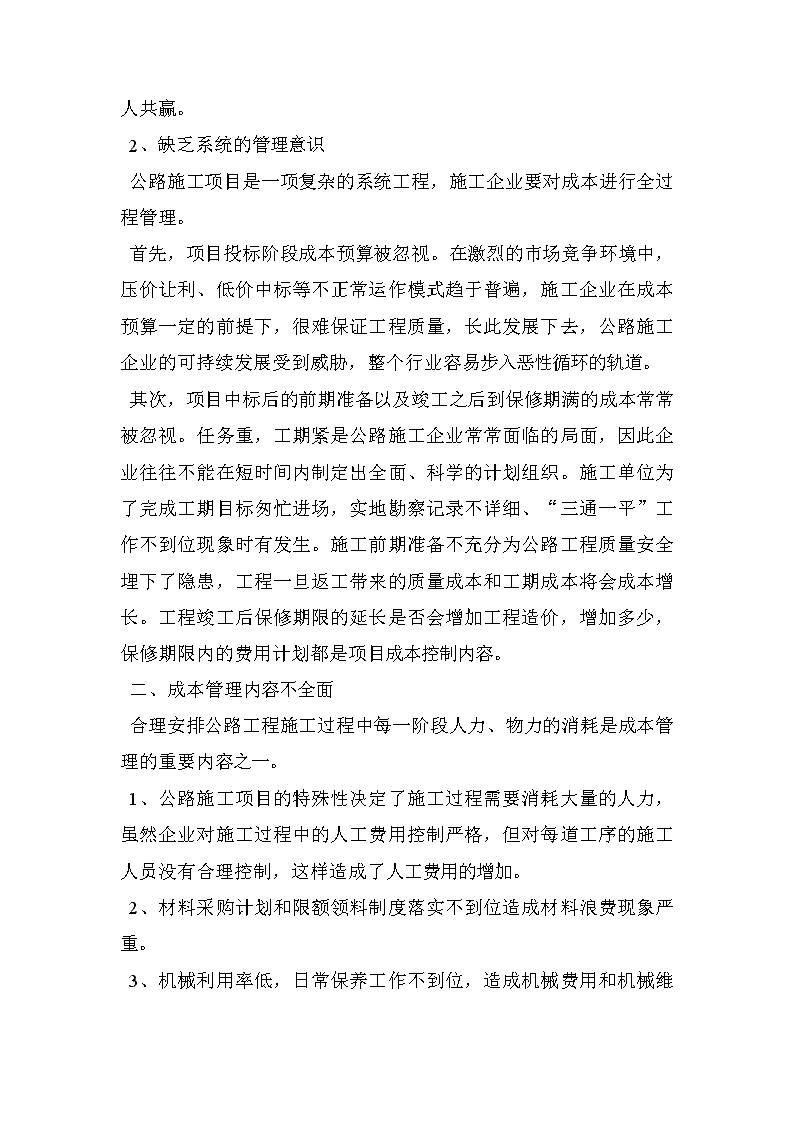 人共赢。

2、缺乏系统的管理意识

公路施工项目是一项复杂的系统工程，施工企业要对成本进行全过程管理。

首先，项目投标阶段成本预算被忽视。在激烈的市场竞争环境中，压价让利、低价中标等不正常运作模式趋于普遍，施工企业在成本预算一定的前提下，很难保证工程质量，长此发展下去，公路施工企业的可持续发展受到威胁，整个行业容易步入恶性循环的轨道。

其次，项目中标后的前期准备以及竣工之后到保修期满的成本常常被忽视。任务重，工期紧是公路施工企业常常面临的局面，因此企业往往不能在短时间内制定出全面、科学的计划组织。施工单位为了完成工期目标匆忙进场，实地勘察记录不详细、“三通一平”工作不到位现象时有发生。施工前期准备不充分为公路工程质量安全埋下了隐患，工程一旦返工带来的质量成本和工期成本将会成本增长。工程竣工后保修期限的延长是否会增加工程造价，增加多少，保修期限内的费用计划都是项目成本控制内容。

二、成本管理内容不全面

合理安排公路工程施工过程中每一阶段人力、物力的消耗是成本管理的重要内容之一。

1、公路施工项目的特殊性决定了施工过程需要消耗大量的人力，虽然企业对施工过程中的人工费用控制严格，但对每道工序的施工人员没有合理控制，这样造成了人工费用的增加。

2、材料采购计划和限额领料制度落实不到位造成材料浪费现象严重。

3、机械利用率低，日常保养工作不到位，造成机械费用和机械维